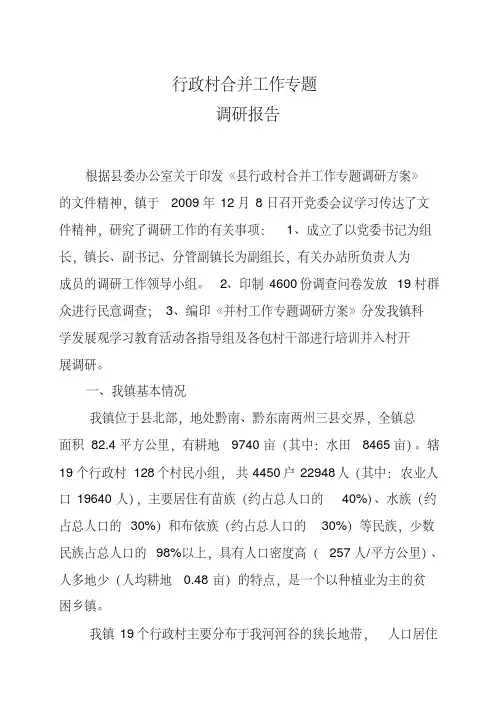 行政村合并工作专题
调研报告

根据县委办公室关于印发《县行政村合并工作专题调研方案》的文件精神，镇于 2009 年 12 月 8 日召开党委会议学习传达了文件精神，研究了调研工作的有关事项： 1、成立了以党委书记为组长，镇长、副书记、分管副镇长为副组长，有关办站所负责人为成员的调研工作领导小组。 2、印制 4600 份调查问卷发放 19 村群众进行民意调查； 3、编印《并村工作专题调研方案》分发我镇科学发展观学习教育活动各指导组及各包村干部进行培训并入村开展调研。

一、我镇基本情况

我镇位于县北部，地处黔南、黔东南两州三县交界，全镇总面积 82.4 平方公里，有耕地 9740 亩（其中：水田 8465 亩）。辖 19 个行政村 128 个村民小组，共 4450 户 22948 人（其中：农业人口 19640 人），主要居住有苗族（约占总人口的 40%）、水族（约占总人口的 30%）和布依族（约占总人口的 30%）等民族，少数民族占总人口的 98%以上，具有人口密度高（ 257 人/平方公里）、人多地少（人均耕地 0.48 亩）的特点，是一个以种植业为主的贫困乡镇。

我镇 19 个行政村主要分布于我河河谷的狭长地带， 人口居住